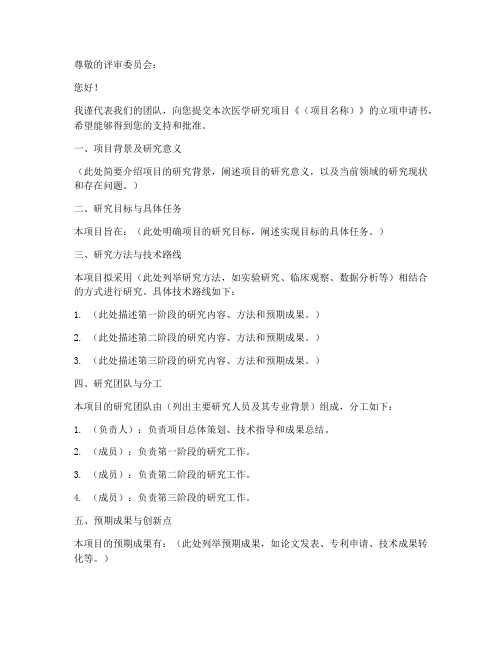 尊敬的评审委员会：

您好！

我谨代表我们的团队，向您提交本次医学研究项目《（项目名称）》的立项申请书，希望能够得到您的支持和批准。

一、项目背景及研究意义

（此处简要介绍项目的研究背景，阐述项目的研究意义，以及当前领域的研究现状和存在问题。）

二、研究目标与具体任务

本项目旨在：（此处明确项目的研究目标，阐述实现目标的具体任务。）

三、研究方法与技术路线

本项目拟采用（此处列举研究方法，如实验研究、临床观察、数据分析等）相结合的方式进行研究。具体技术路线如下：

1. （此处描述第一阶段的研究内容、方法和预期成果。）

2. （此处描述第二阶段的研究内容、方法和预期成果。）

3. （此处描述第三阶段的研究内容、方法和预期成果。）

四、研究团队与分工

本项目的研究团队由（列出主要研究人员及其专业背景）组成，分工如下：

1. （负责人）：负责项目总体策划、技术指导和成果总结。

2. （成员）：负责第一阶段的研究工作。

3. （成员）：负责第二阶段的研究工作。

4. （成员）：负责第三阶段的研究工作。

五、预期成果与创新点

本项目的预期成果有：（此处列举预期成果，如论文发表、专利申请、技术成果转化等。）